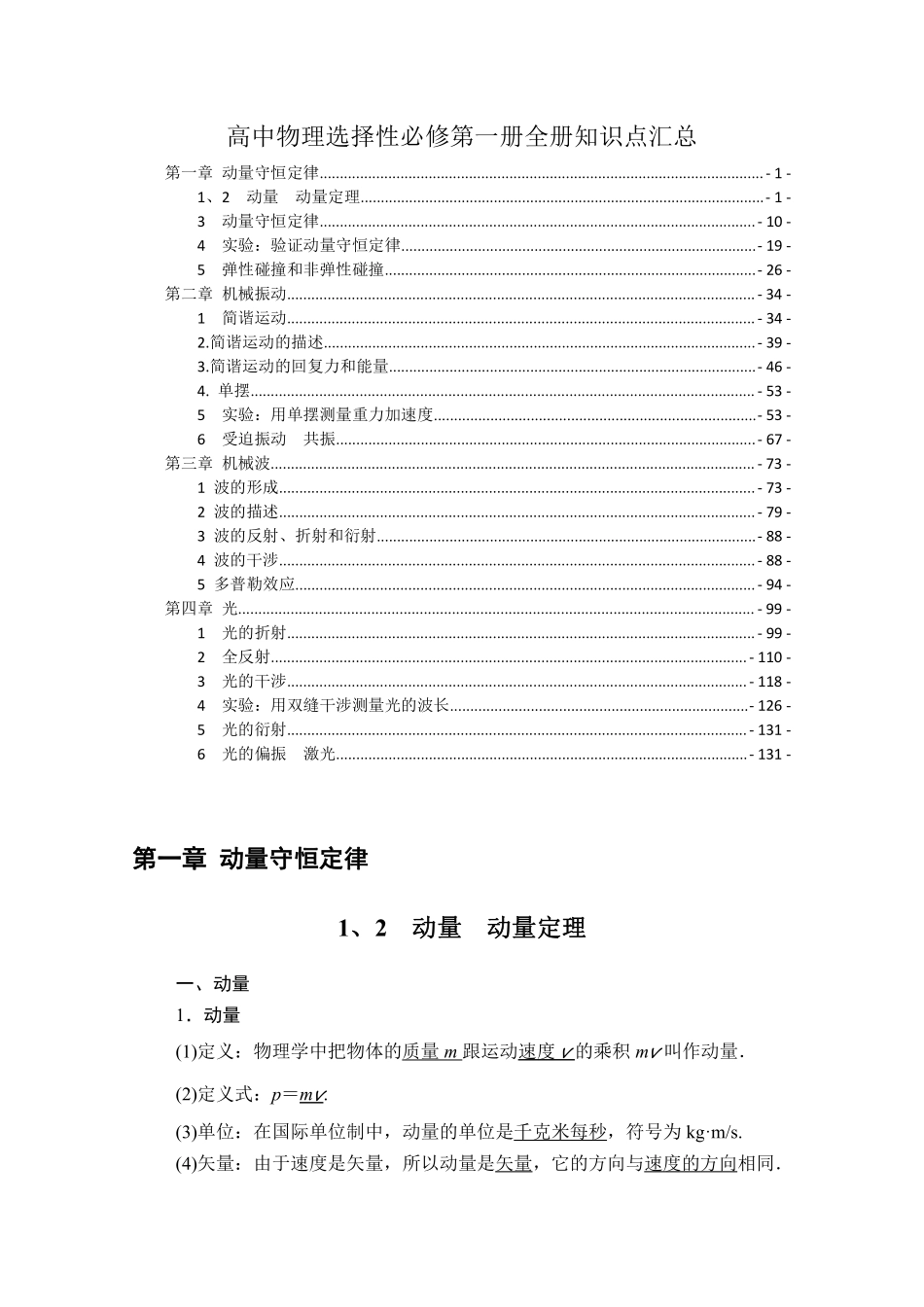 高中物理选择性必修第一册全册知识点汇总

第一章 动量守恒定律 - 1 -
1、2 动量 动量定理 - 1 -
3 动量守恒定律 - 10 -
4 实验：验证动量守恒定律 - 19 -
5 弹性碰撞和非弹性碰撞 - 26 -
第二章 机械振动 - 34 -
1 简谐运动 - 34 -
2.简谐运动的描述 - 39 -
3.简谐运动的回复力和能量 - 46 -
4. 单摆 - 53 -
5 实验：用单摆测量重力加速度 - 53 -
6 受迫振动 共振 - 67 -
第三章 机械波 - 73 -
1 波的形成 - 73 -
2 波的描述 - 79 -
3 波的反射、折射和衍射 - 88 -
4 波的干涉 - 88 -
5 多普勒效应 - 94 -
第四章 光 - 99 -
1 光的折射 - 99 -
2 全反射 - 110 -
3 光的干涉 - 118 -
4 实验：用双缝干涉测量光的波长 - 126 -
5 光的衍射 - 131 -
6 光的偏振 激光 - 131 -

第一章 动量守恒定律

1、2 动量 动量定理

一、动量

1．动量

(1)定义：物理学中把物体的质量 $m$ 跟运动速度 $v$ 的乘积 $mv$ 叫作动量．

(2)定义式：$p=mv$.

(3)单位：在国际单位制中，动量的单位是千克米每秒，符号为 kg·m/s.

(4)矢量：由于速度是矢量，所以动量是矢量，它的方向与速度的方向相同．